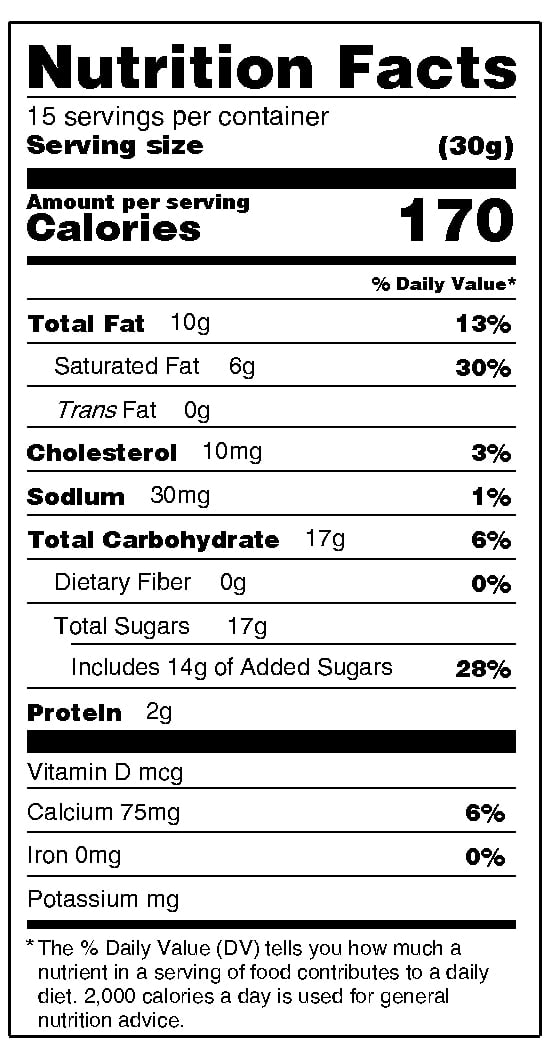 Nutrition Facts

15 servings per container
Serving size (30g)

Amount per serving
Calories 170

% Daily Value*

Total Fat 10g 13%
Saturated Fat 6g 30%
Trans Fat 0g
Cholesterol 10mg 3%
Sodium 30mg 1%
Total Carbohydrate 17g 6%
Dietary Fiber 0g 0%
Total Sugars 17g
Includes 14g of Added Sugars 28%
Protein 2g

Vitamin D mcg
Calcium 75mg 6%
Iron 0mg 0%
Potassium mg

*The % Daily Value (DV) tells you how much a nutrient in a serving of food contributes to a daily diet. 2,000 calories a day is used for general nutrition advice.